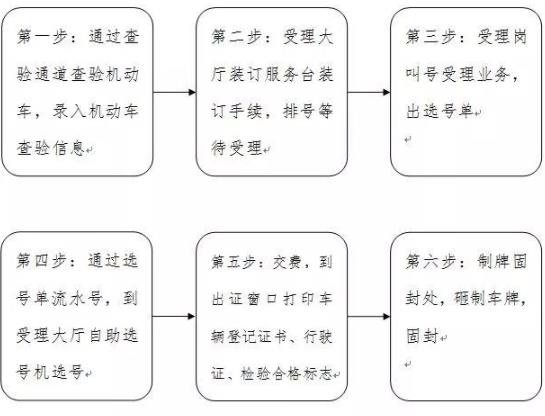 第一步：通过查验通道查验机动车，录入机动车查验信息

第二步：受理大厅装订服务台装订手续，排号等待受理

第三步：受理岗叫号受理业务，出选号单

第四步：通过选号单流水号，到受理大厅自助选号机选号

第五步：交费，到出证窗口打印车辆登记证书、行驶证、检验合格标志

第六步：制牌固封处，砸制车牌，固封